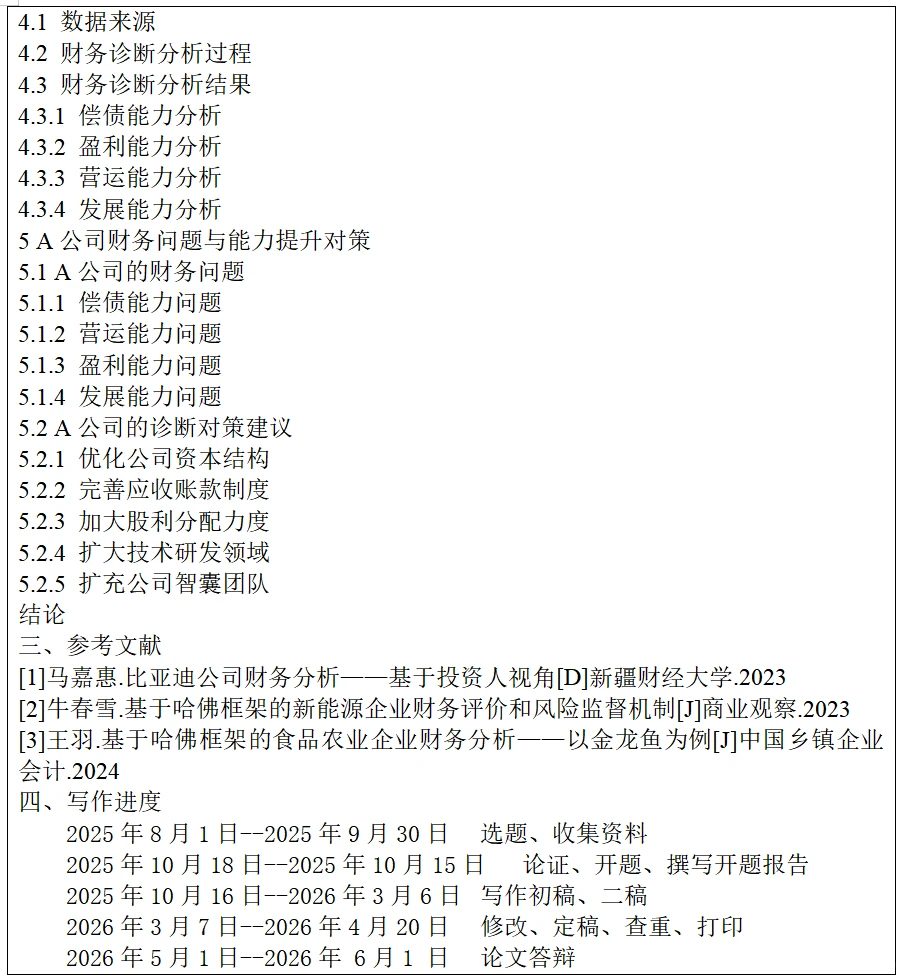 4.1 数据来源
4.2 财务诊断分析过程
4.3 财务诊断分析结果
4.3.1 偿债能力分析
4.3.2 盈利能力分析
4.3.3 营运能力分析
4.3.4 发展能力分析
5 A 公司财务问题与能力提升对策
5.1 A 公司的财务问题
5.1.1 偿债能力问题
5.1.2 营运能力问题
5.1.3 盈利能力问题
5.1.4 发展能力问题
5.2 A 公司的诊断对策建议
5.2.1 优化公司资本结构
5.2.2 完善应收账款制度
5.2.3 加大股利分配力度
5.2.4 扩大技术研发领域
5.2.5 扩充公司智囊团队
结论
三、参考文献
[1]马嘉惠.比亚迪公司财务分析——基于投资人视角[D]新疆财经大学.2023
[2]牛春雪.基于哈佛框架的新能源企业财务评价和风险监督机制[J]商业观察.2023
[3]王羽.基于哈佛框架的食品农业企业财务分析——以金龙鱼为例[J]中国乡镇企业会计.2024
四、写作进度
2025 年 8 月 1 日--2025 年 9 月 30 日 选题、收集资料
2025 年 10 月 18 日--2025 年 10 月 15 日 论证、开题、撰写开题报告
2025 年 10 月 16 日--2026 年 3 月 6 日 写作初稿、二稿
2026 年 3 月 7 日--2026 年 4 月 20 日 修改、定稿、查重、打印
2026 年 5 月 1 日--2026 年 6 月 1 日 论文答辩